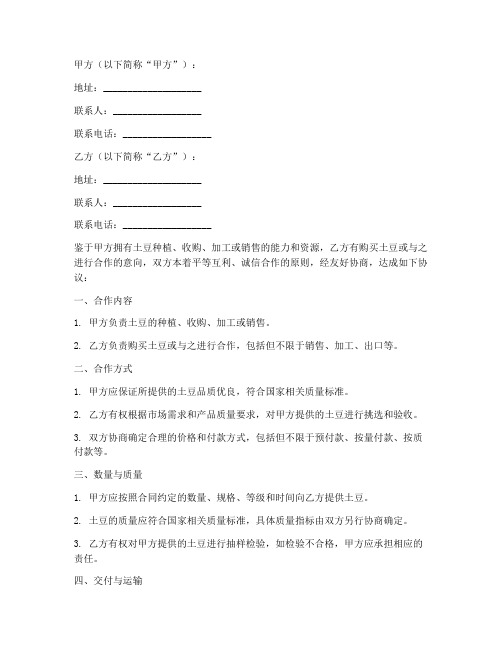 甲方（以下简称“甲方”）：

地址：____________________

联系人：__________________

联系电话：__________________

乙方（以下简称“乙方”）：

地址：____________________

联系人：__________________

联系电话：__________________

鉴于甲方拥有土豆种植、收购、加工或销售的能力和资源，乙方有购买土豆或与之进行合作的意向，双方本着平等互利、诚信合作的原则，经友好协商，达成如下协议：

一、合作内容

1. 甲方负责土豆的种植、收购、加工或销售。

2. 乙方负责购买土豆或与之进行合作，包括但不限于销售、加工、出口等。

二、合作方式

1. 甲方应保证所提供的土豆品质优良，符合国家相关质量标准。

2. 乙方有权根据市场需求和产品质量要求，对甲方提供的土豆进行挑选和验收。

3. 双方协商确定合理的价格和付款方式，包括但不限于预付款、按量付款、按质付款等。

三、数量与质量

1. 甲方应按照合同约定的数量、规格、等级和时间向乙方提供土豆。

2. 土豆的质量应符合国家相关质量标准，具体质量指标由双方另行协商确定。

3. 乙方有权对甲方提供的土豆进行抽样检验，如检验不合格，甲方应承担相应的责任。

四、交付与运输